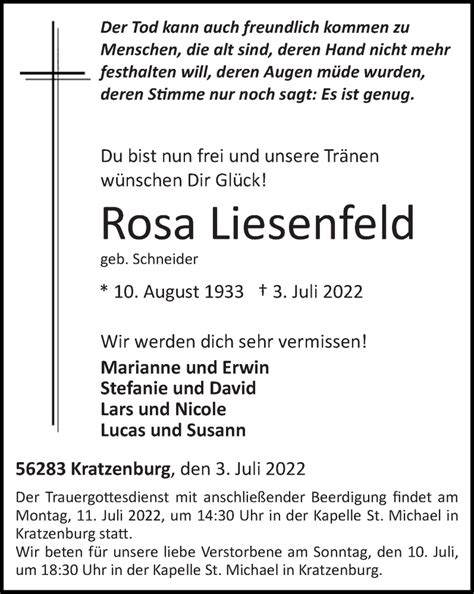 Der Tod kann auch freundlich kommen zu Menschen, die alt sind, deren Hand nicht mehr festhalten will, deren Augen müde wurden, deren Stimme nur noch sagt: Es ist genug.

Du bist nun frei und unsere Tränen wünschen Dir Glück!

Rosa Liesenfeld

geb. Schneider

* 10. August 1933 † 3. Juli 2022

Wir werden dich sehr vermissen!

Marianne und Erwin
Stefanie und David
Lars und Nicole
Lucas und Susann

56283 Kratzenburg, den 3. Juli 2022

Der Trauergottesdienst mit anschließender Beerdigung findet am Montag, 11. Juli 2022, um 14:30 Uhr in der Kapelle St. Michael in Kratzenburg statt.
Wir beten für unsere liebe Verstorbene am Sonntag, den 10. Juli, um 18:30 Uhr in der Kapelle St. Michael in Kratzenburg.